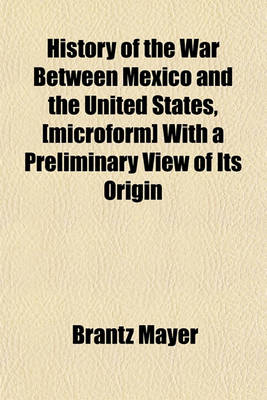 History of the War Between Mexico and the United States, [microform] With a Preliminary View of Its Origin

Brantz Mayer